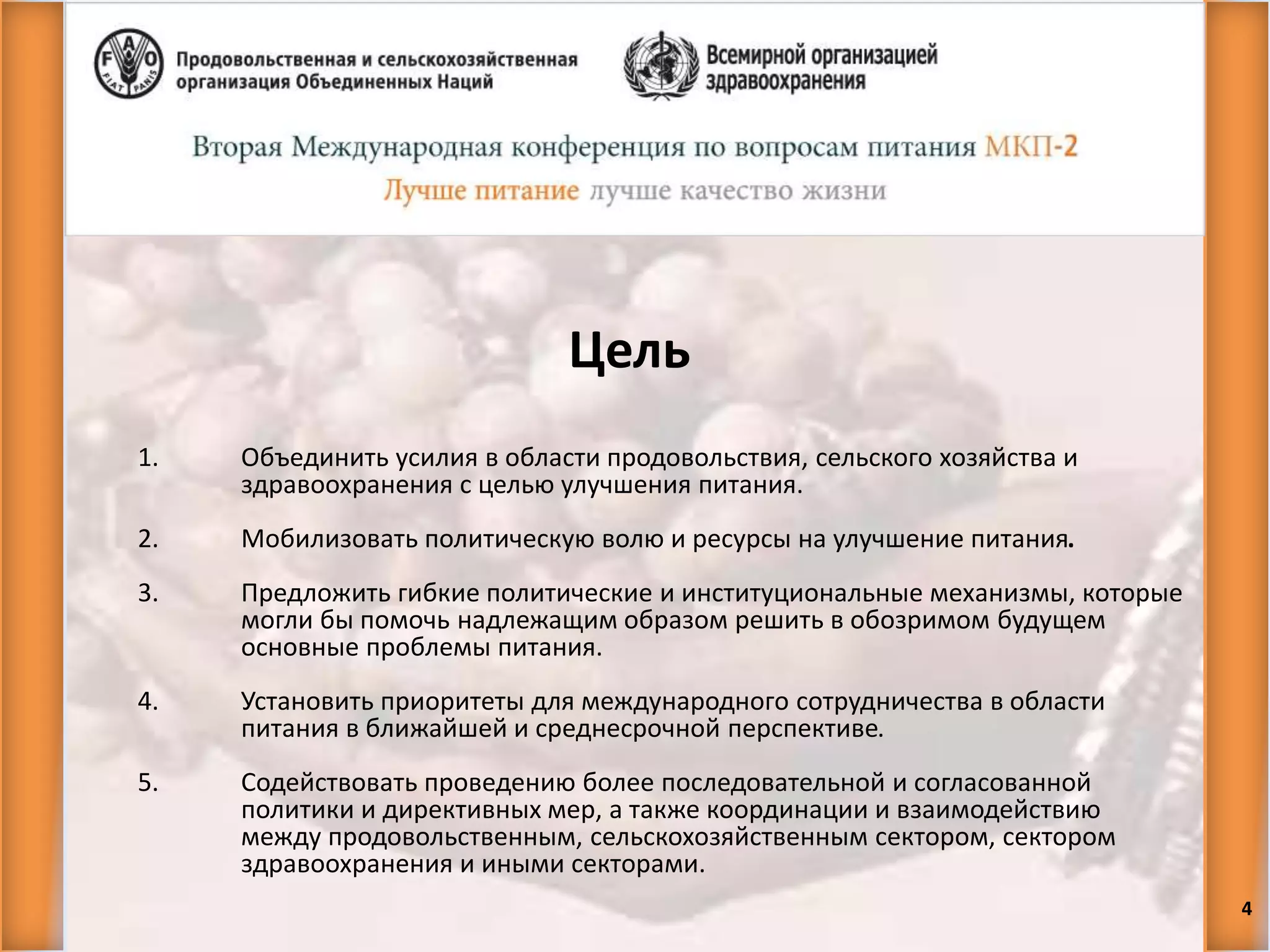 F A O
FIAT PANIS

Продовольственная и сельскохозяйственная организация Объединенных Наций

Всемирной организацией здравоохранения

Вторая Международная конференция по вопросам питания МКП-2

Лучше питание лучше качество жизни

Цель

1. Объединить усилия в области продовольствия, сельского хозяйства и здравоохранения с целью улучшения питания.

2. Мобилизовать политическую волю и ресурсы на улучшение питания.

3. Предложить гибкие политические и институциональные механизмы, которые могли бы помочь надлежащим образом решить в обозримом будущем основные проблемы питания.

4. Установить приоритеты для международного сотрудничества в области питания в ближайшей и среднесрочной перспективе.

5. Содействовать проведению более последовательной и согласованной политики и директивных мер, а также координации и взаимодействию между продовольственным, сельскохозяйственным сектором, сектором здравоохранения и иными секторами.

4